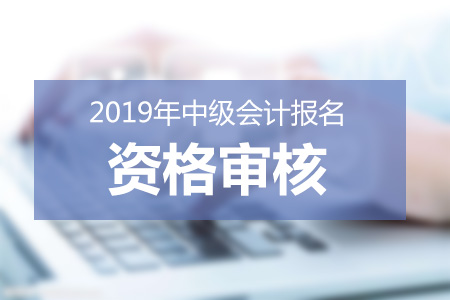 2019年中级会计报名

资格审核